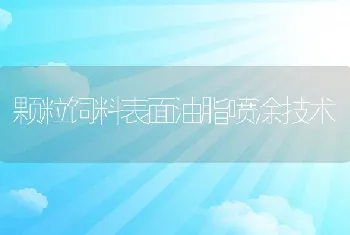 颗粒饲料表面油脂喷涂技术